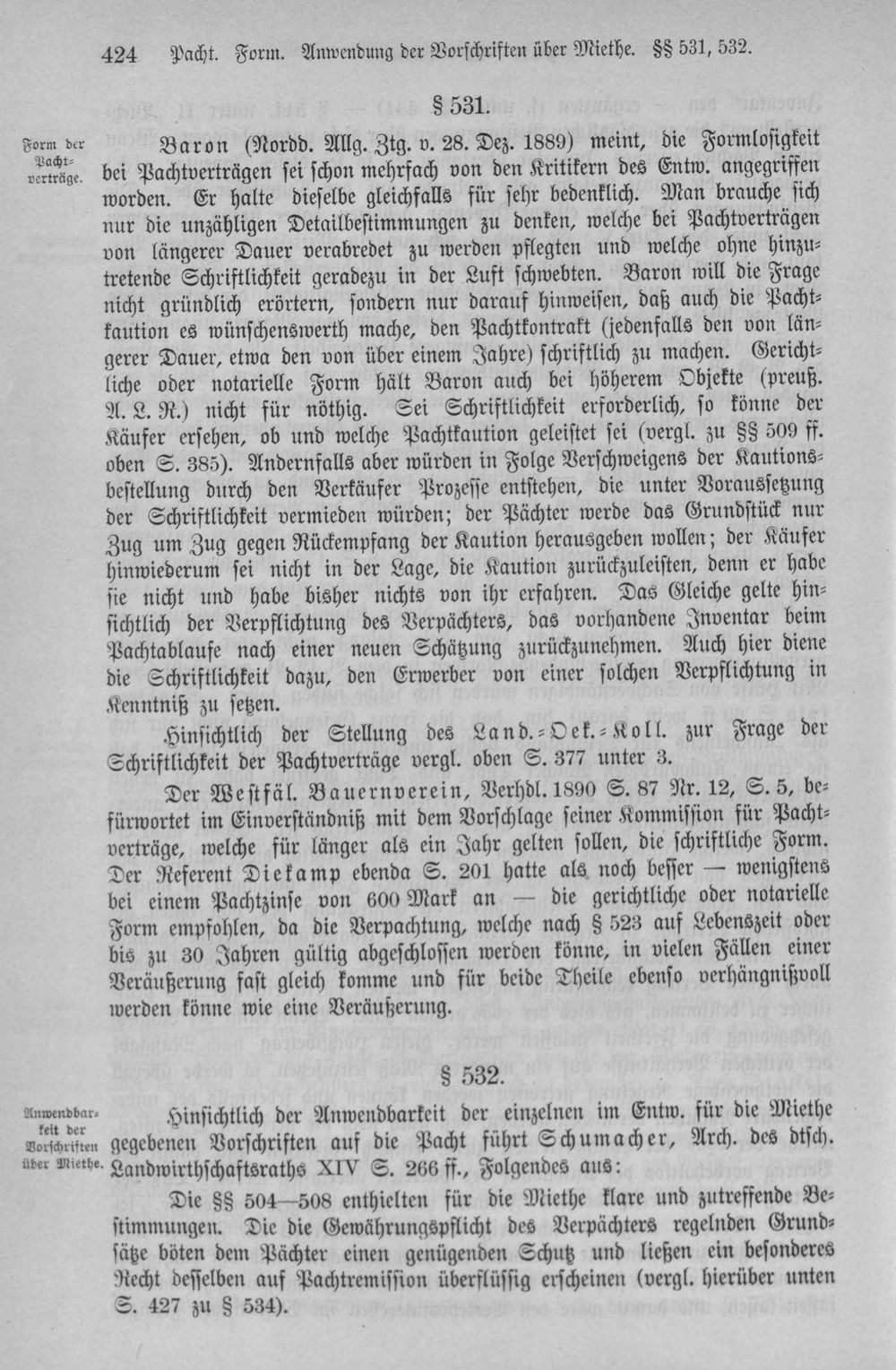 424 Pacht. Form. Anwendung der Vorschriften über Miethe. §§ 531, 532.

§ 531.

Form der Pachtverträge.

Baron (Nordd. Allg. Ztg. v. 28. Dez. 1889) meint, die Formlosigkeit bei Pachtverträgen sei schon mehrfach von den Kritikern des Entw. angegriffen worden. Er halte dieselbe gleichfalls für sehr bedenklich. Man brauche sich nur die unzähligen Detailbestimmungen zu denken, welche bei Pachtverträgen von längerer Dauer verabredet zu werden pflegten und welche ohne hinzutretende Schriftlichkeit geradezu in der Luft schwebten. Baron will die Frage nicht gründlich erörtern, sondern nur darauf hinweisen, daß auch die Pachtkaution es wünschenswerth mache, den Pachtkontrakt (jedenfalls den von längerer Dauer, etwa den von über einem Jahre) schriftlich zu machen. Gerichtliche oder notarielle Form hält Baron auch bei höherem Objekte (preuß. A. L. R.) nicht für nöthig. Sei Schriftlichkeit erforderlich, so könne der Käufer ersehen, ob und welche Pachtkaution geleistet sei (vergl. zu §§ 509 ff. oben S. 385). Andernfalls aber würden in Folge Verschweigens der Kautionsbestellung durch den Verkäufer Prozesse entstehen, die unter Voraussetzung der Schriftlichkeit vermieden würden; der Pächter werde das Grundstück nur Zug um Zug gegen Rückempfang der Kaution herausgeben wollen; der Käufer hinwiederum sei nicht in der Lage, die Kaution zurückzuleisten, denn er habe sie nicht und habe bisher nichts von ihr erfahren. Das Gleiche gelte hinsichtlich der Verpflichtung des Verpächters, das vorhandene Inventar beim Pachtablaufe nach einer neuen Schätzung zurückzunehmen. Auch hier diene die Schriftlichkeit dazu, den Erwerber von einer solchen Verpflichtung in Kenntniß zu setzen.

Hinsichtlich der Stellung des Land.-Oek.-Koll. zur Frage der Schriftlichkeit der Pachtverträge vergl. oben S. 377 unter 3.

Der Westfäl. Bauernverein, Verhdl. 1890 S. 87 Nr. 12, S. 5, befürwortet im Einverständniß mit dem Vorschlage seiner Kommission für Pachtverträge, welche für länger als ein Jahr gelten sollen, die schriftliche Form. Der Referent Diekamp ebenda S. 201 hatte als noch besser — wenigstens bei einem Pachtzinse von 600 Mark an — die gerichtliche oder notarielle Form empfohlen, da die Verpachtung, welche nach § 523 auf Lebenszeit oder bis zu 30 Jahren gültig abgeschlossen werden könne, in vielen Fällen einer Veräußerung fast gleich komme und für beide Theile ebenso verhängnißvoll werden könne wie eine Veräußerung.

§ 532.

Anwendbarkeit der Vorschriften über Miethe.

Hinsichtlich der Anwendbarkeit der einzelnen im Entw. für die Miethe gegebenen Vorschriften auf die Pacht führt Schumacher, Arch. des dtsch. Landwirthschaftsraths XIV S. 266 ff., Folgendes aus:

Die §§ 504—508 enthielten für die Miethe klare und zutreffende Bestimmungen. Die die Gewährungspflicht des Verpächters regelnden Grundsätze böten dem Pächter einen genügenden Schutz und ließen ein besonderes Recht desselben auf Pachtremission überflüssig erscheinen (vergl. hierüber unten S. 427 zu § 534).